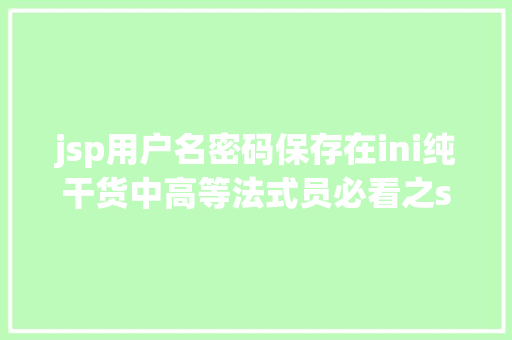 jsp用户名密码保存在ini纯干货中高等法式员必看之s